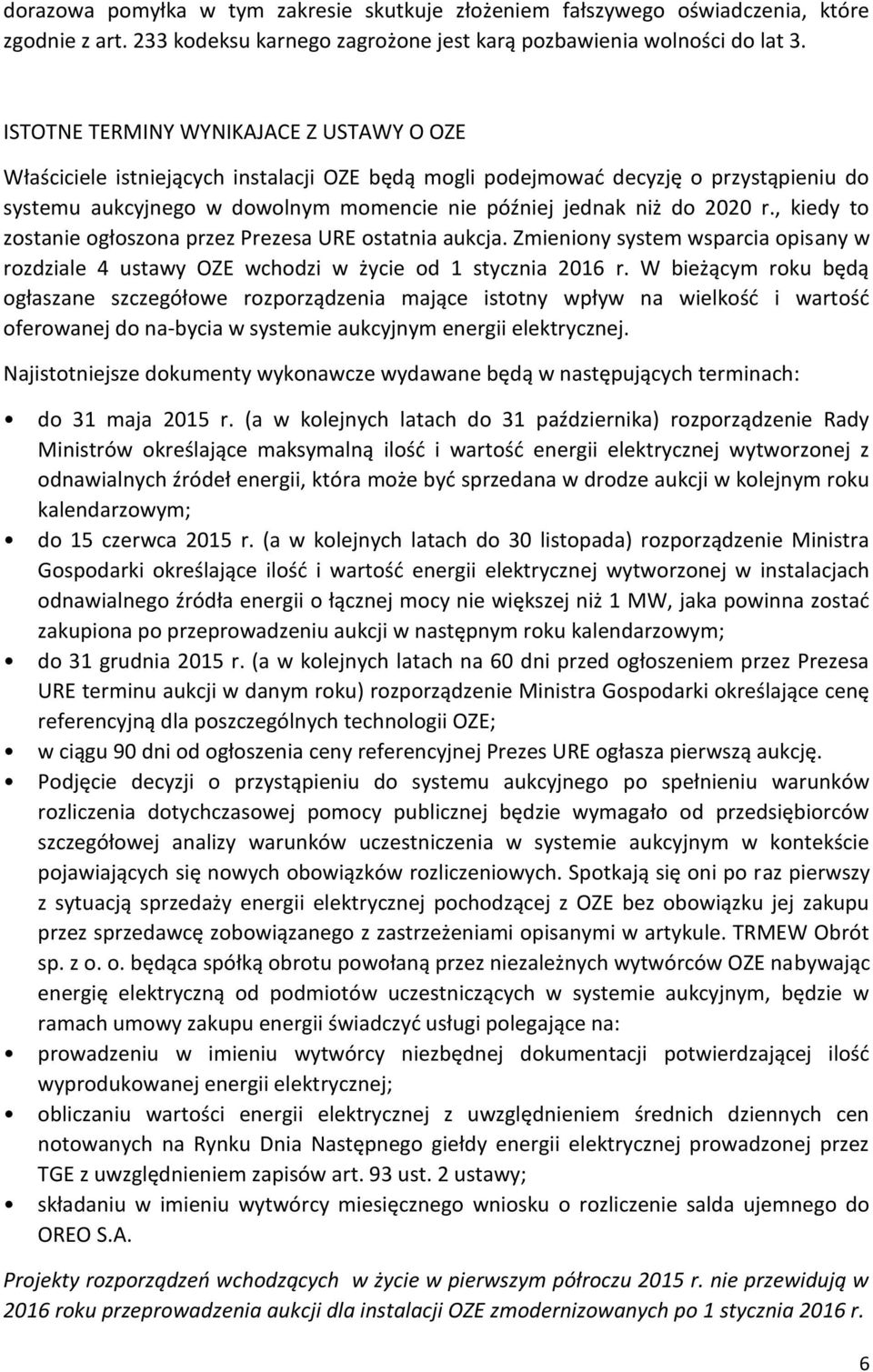 dorazowa pomyłka w tym zakresie skutkuje złożeniem fałszywego oświadczenia, które zgodnie z art. 233 kodeksu karnego zagrożone jest karą pozbawienia wolności do lat 3.

ISTOTNE TERMINY WYNIKAJACE Z USTAWY O OZE

Właściciele istniejących instalacji OZE będą mogli podejmować decyzję o przystąpieniu do systemu aukcyjnego w dowolnym momencie nie później jednak niż do 2020 r., kiedy to zostanie ogłoszona przez Prezesa URE ostatnia aukcja. Zmieniony system wsparcia opisany w rozdziale 4 ustawy OZE wchodzi w życie od 1 stycznia 2016 r. W bieżącym roku będą ogłaszane szczegółowe rozporządzenia mające istotny wpływ na wielkość i wartość oferowanej do na-bycia w systemie aukcyjnym energii elektrycznej.

Najistotniejsze dokumenty wykonawcze wydawane będą w następujących terminach:

• do 31 maja 2015 r. (a w kolejnych latach do 31 października) rozporządzenie Rady Ministrów określające maksymalną ilość i wartość energii elektrycznej wytworzonej z odnawialnych źródeł energii, która może być sprzedana w drodze aukcji w kolejnym roku kalendarzowym;
• do 15 czerwca 2015 r. (a w kolejnych latach do 30 listopada) rozporządzenie Ministra Gospodarki określające ilość i wartość energii elektrycznej wytworzonej w instalacjach odnawialnego źródła energii o łącznej mocy nie większej niż 1 MW, jaka powinna zostać zakupiona po przeprowadzeniu aukcji w następnym roku kalendarzowym;
• do 31 grudnia 2015 r. (a w kolejnych latach na 60 dni przed ogłoszeniem przez Prezesa URE terminu aukcji w danym roku) rozporządzenie Ministra Gospodarki określające cenę referencyjną dla poszczególnych technologii OZE;
• w ciągu 90 dni od ogłoszenia ceny referencyjnej Prezes URE ogłasza pierwszą aukcję.
• Podjęcie decyzji o przystąpieniu do systemu aukcyjnego po spełnieniu warunków rozliczenia dotychczasowej pomocy publicznej będzie wymagało od przedsiębiorców szczegółowej analizy warunków uczestniczenia w systemie aukcyjnym w kontekście pojawiających się nowych obowiązków rozliczeniowych. Spotkają się oni po raz pierwszy z sytuacją sprzedaży energii elektrycznej pochodzącej z OZE bez obowiązku jej zakupu przez sprzedawcę zobowiązanego z zastrzeżeniami opisanymi w artykule. TRMEW Obrót sp. z o. o. będąca spółką obrotu powołaną przez niezależnych wytwórców OZE nabywając energię elektryczną od podmiotów uczestniczących w systemie aukcyjnym, będzie w ramach umowy zakupu energii świadczyć usługi polegające na:
• prowadzeniu w imieniu wytwórcy niezbędnej dokumentacji potwierdzającej ilość wyprodukowanej energii elektrycznej;
• obliczaniu wartości energii elektrycznej z uwzględnieniem średnich dziennych cen notowanych na Rynku Dnia Następnego giełdy energii elektrycznej prowadzonej przez TGE z uwzględnieniem zapisów art. 93 ust. 2 ustawy;
• składaniu w imieniu wytwórcy miesięcznego wniosku o rozliczenie salda ujemnego do OREO S.A.

Projekty rozporządzeń wchodzących w życie w pierwszym półroczu 2015 r. nie przewidują w 2016 roku przeprowadzenia aukcji dla instalacji OZE zmodernizowanych po 1 stycznia 2016 r.

6